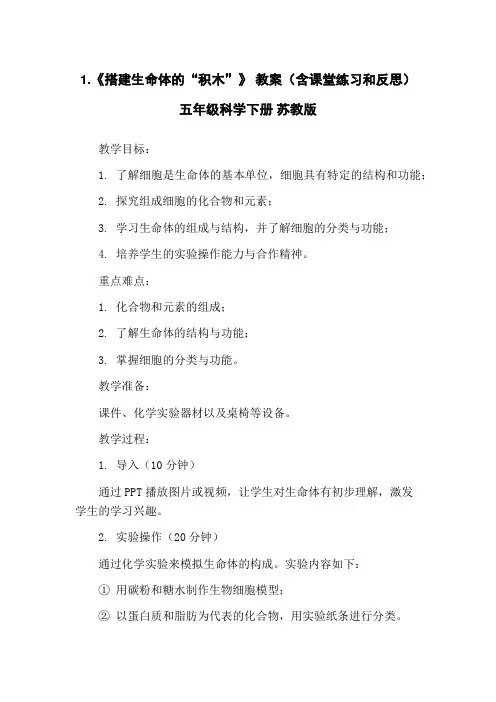 1.《搭建生命体的“积木”》 教案（含课堂练习和反思）

五年级科学下册 苏教版

教学目标：

1. 了解细胞是生命体的基本单位，细胞具有特定的结构和功能；

2. 探究组成细胞的化合物和元素；

3. 学习生命体的组成与结构，并了解细胞的分类与功能；

4. 培养学生的实验操作能力与合作精神。

重点难点：

1. 化合物和元素的组成；

2. 了解生命体的结构与功能；

3. 掌握细胞的分类与功能。

教学准备：

课件、化学实验器材以及桌椅等设备。

教学过程：

1. 导入（10 分钟）

通过 PPT 播放图片或视频，让学生对生命体有初步理解，激发学生的学习兴趣。

2. 实验操作（20 分钟）

通过化学实验来模拟生命体的构成。实验内容如下：

① 用碳粉和糖水制作生物细胞模型；

② 以蛋白质和脂肪为代表的化合物，用实验纸条进行分类。